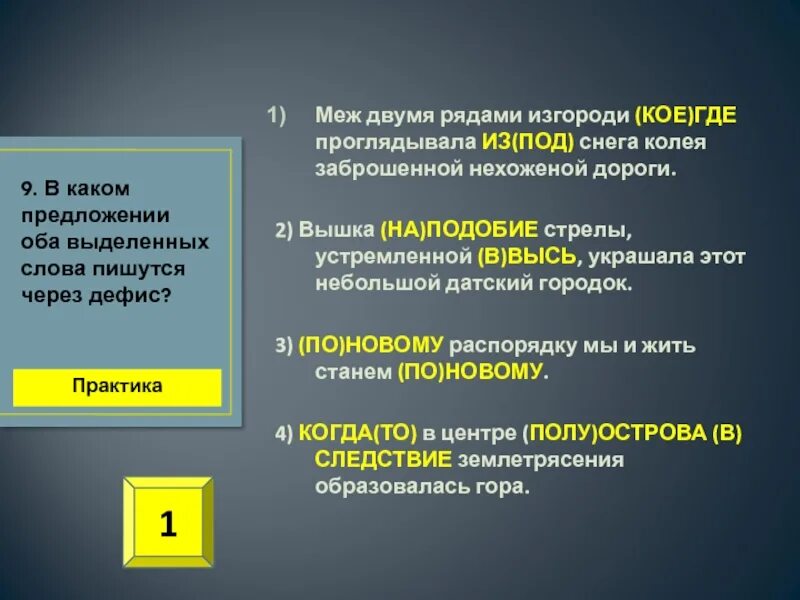 9. В каком предложении оба выделенных слова пишутся через дефис?

Практика

1

1) Меж двумя рядами изгороди (КОЕ)ГДЕ проглядывала ИЗ(ПОД) снега колея заброшенной нехоженой дороги.

2) Вышка (НА)ПОДОБИЕ стрелы, устремленной (В)ВЫСЬ, украшала этот небольшой датский городок.

3) (ПО)НОВОМУ распорядку мы и жить станем (ПО)НОВОМУ.

4) КОГДА(ТО) в центре (ПОЛУ)ОСТРОВА (В) СЛЕДСТВИЕ землетрясения образовалась гора.